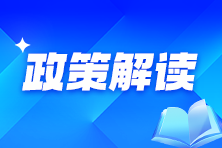 政策解读